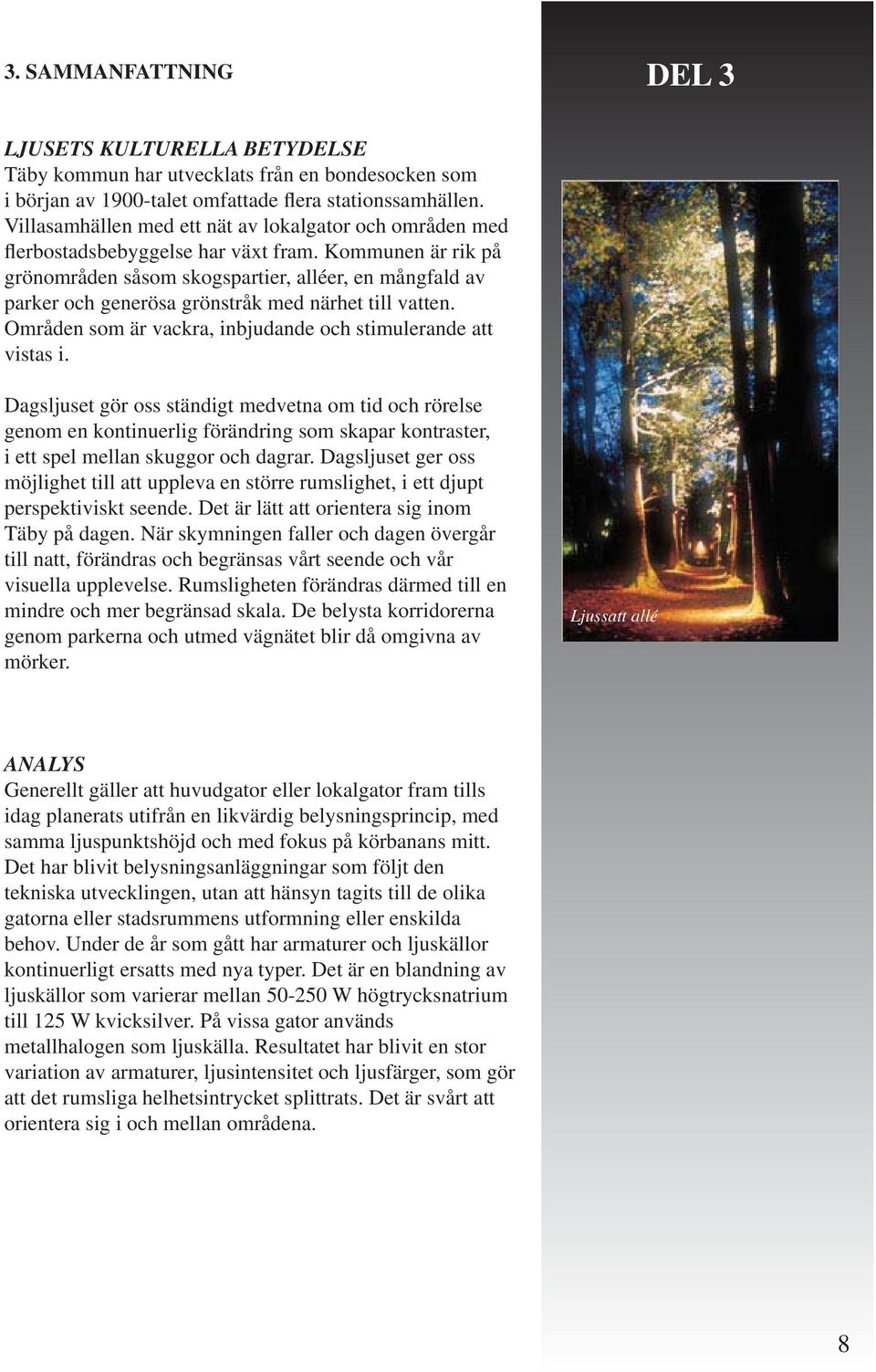 3. SAMMANFATTNING

DEL 3

LJUSETS KULTURELLA BETYDELSE
Täby kommun har utvecklats från en bondesocken som i början av 1900-talet omfattade flera stationssamhällen. Villasamhällen med ett nät av lokalgator och områden med flerbostadsbebyggelse har växt fram. Kommunen är rik på grönområden såsom skogspartier, alléer, en mångfald av parker och generösa grönstråk med närhet till vatten. Områden som är vackra, inbjudande och stimulerande att vistas i.

Dagsljuset gör oss ständigt medvetna om tid och rörelse genom en kontinuerlig förändring som skapar kontraster, i ett spel mellan skuggor och dagrar. Dagsljuset ger oss möjlighet till att uppleva en större rumslighet, i ett djupt perspektiviskt seende. Det är lätt att orientera sig inom Täby på dagen. När skymningen faller och dagen övergår till natt, förändras och begränsas vårt seende och vår visuella upplevelse. Rumsligheten förändras därmed till en mindre och mer begränsad skala. De belysta korridorerna genom parkerna och utmed vägnätet blir då omgivna av mörker.

Ljussatt allé

ANALYS
Generellt gäller att huvudgator eller lokalgator fram tills idag planerats utifrån en likvärdig belysningsprincip, med samma ljuspunktshöjd och med fokus på körbanans mitt. Det har blivit belysningsanläggningar som följt den tekniska utvecklingen, utan att hänsyn tagits till de olika gatorna eller stadsrummens utformning eller enskilda behov. Under de år som gått har armaturer och ljuskällor kontinuerligt ersatts med nya typer. Det är en blandning av ljuskällor som varierar mellan 50-250 W högtrycksnatrium till 125 W kvicksilver. På vissa gator används metallhalogen som ljuskälla. Resultatet har blivit en stor variation av armaturer, ljusintensitet och ljusfärger, som gör att det rumsliga helhetsintrycket splittrats. Det är svårt att orientera sig i och mellan områdena.

8